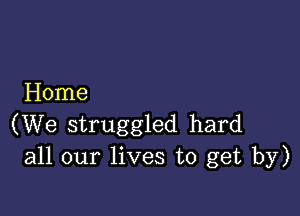 Home
(We struggled hard
all our lives to get by)